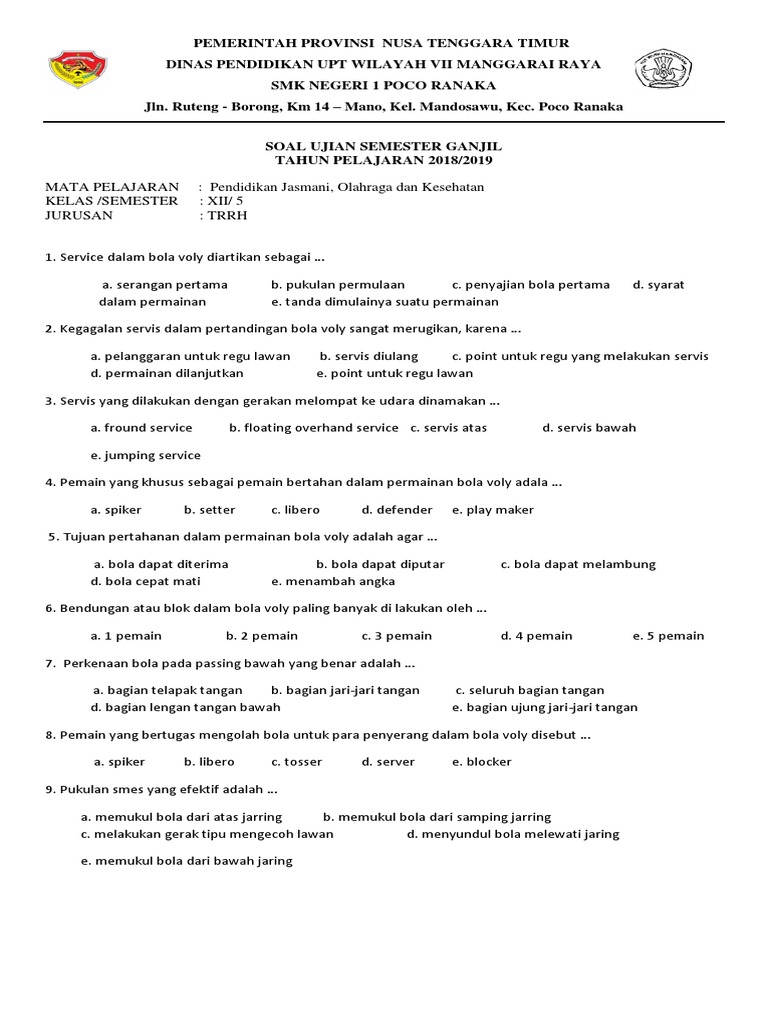 PEMERINTAH PROVINSI NUSA TENGGARA TIMUR
DINAS PENDIDIKAN UPT WILAYAH VII MANGGARAI RAYA
SMK NEGERI 1 POCO RANAKA
Jln. Ruteng - Borong, Km 14 – Mano, Kel. Mandosawu, Kec. Poco Ranaka

SOAL UJIAN SEMESTER GANJIL
TAHUN PELAJARAN 2018/2019

MATA PELAJARAN : Pendidikan Jasmani, Olahraga dan Kesehatan
KELAS /SEMESTER : XII/ 5
JURUSAN : TRRH

1. Service dalam bola voly diartikan sebagai ...

a. serangan pertama b. pukulan permulaan c. penyajian bola pertama d. syarat dalam permainan e. tanda dimulainya suatu permainan

2. Kegagalan servis dalam pertandingan bola voly sangat merugikan, karena ...

a. pelanggaran untuk regu lawan b. servis diulang c. point untuk regu yang melakukan servis d. permainan dilanjutkan e. point untuk regu lawan

3. Servis yang dilakukan dengan gerakan melompat ke udara dinamakan ...

a. fround service b. floating overhand service c. servis atas d. servis bawah

e. jumping service

4. Pemain yang khusus sebagai pemain bertahan dalam permainan bola voly adala ...

a. spiker b. setter c. libero d. defender e. play maker

5. Tujuan pertahanan dalam permainan bola voly adalah agar ...

a. bola dapat diterima b. bola dapat diputar c. bola dapat melambung d. bola cepat mati e. menambah angka

6. Bendungan atau blok dalam bola voly paling banyak di lakukan oleh ...

a. 1 pemain b. 2 pemain c. 3 pemain d. 4 pemain e. 5 pemain

7. Perkenaan bola pada passing bawah yang benar adalah ...

a. bagian telapak tangan b. bagian jari-jari tangan c. seluruh bagian tangan d. bagian lengan tangan bawah e. bagian ujung jari-jari tangan

8. Pemain yang bertugas mengolah bola untuk para penyerang dalam bola voly disebut ...

a. spiker b. libero c. tosser d. server e. blocker

9. Pukulan smes yang efektif adalah ...

a. memukul bola dari atas jarring b. memukul bola dari samping jarring c. melakukan gerak tipu mengecoh lawan d. menyundul bola melewati jaring

e. memukul bola dari bawah jaring